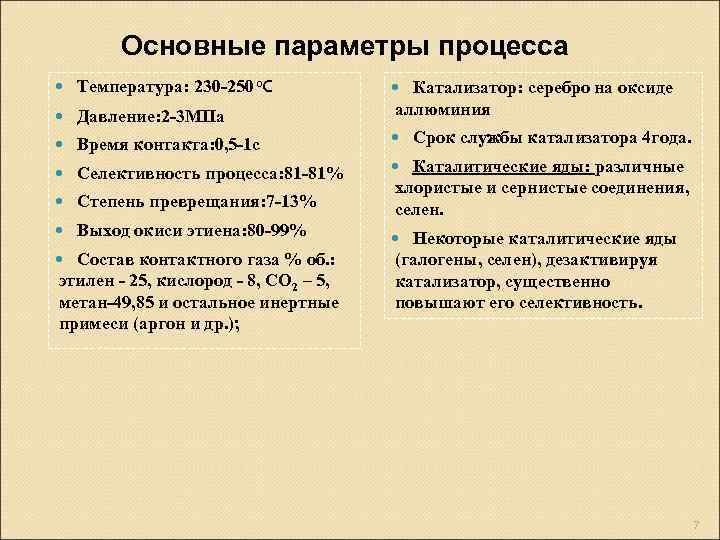 Основные параметры процесса

- Температура: 230-250 °C
- Давление:2-3МПа
- Время контакта:0,5-1с
- Селективность процесса:81-81%
- Степень превращания:7-13%
- Выход окиси этиена:80-99%
- Состав контактного газа % об.: этилен - 25, кислород - 8, $CO_2$ – 5, метан-49,85 и остальное инертные примеси (аргон и др.);

- Катализатор: серебро на оксиде аллюминия
- Срок службы катализатора 4года.
- Каталитические яды: различные хлористые и сернистые соединения, селен.
- Некоторые каталитические яды (галогены, селен), дезактивируя катализатор, существенно повышают его селективность.

7